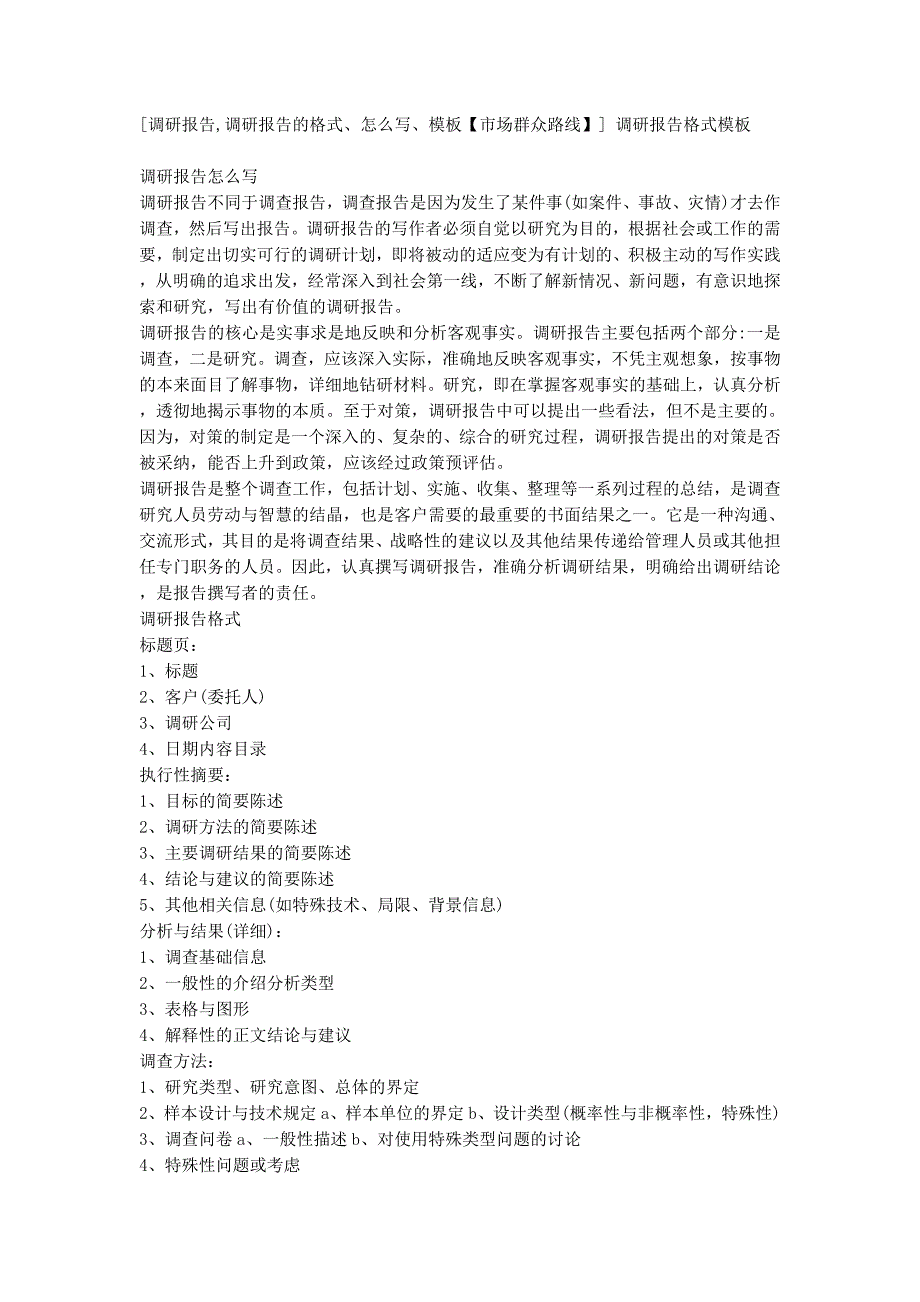 [调研报告,调研报告的格式、怎么写、模板【市场群众路线】] 调研报告格式模板

调研报告怎么写
调研报告不同于调查报告，调查报告是因为发生了某件事(如案件、事故、灾情)才去作调查，然后写出报告。调研报告的写作者必须自觉以研究为目的，根据社会或工作的需要，制定出切实可行的调研计划，即将被动的适应变为有计划的、积极主动的写作实践，从明确的追求出发，经常深入到社会第一线，不断了解新情况、新问题，有意识地探索和研究，写出有价值的调研报告。
调研报告的核心是实事求是地反映和分析客观事实。调研报告主要包括两个部分:一是调查，二是研究。调查，应该深入实际，准确地反映客观事实，不凭主观想象，按事物的本来面目了解事物，详细地钻研材料。研究，即在掌握客观事实的基础上，认真分析，透彻地揭示事物的本质。至于对策，调研报告中可以提出一些看法，但不是主要的。因为，对策的制定是一个深入的、复杂的、综合的研究过程，调研报告提出的对策是否被采纳，能否上升到政策，应该经过政策预评估。
调研报告是整个调查工作，包括计划、实施、收集、整理等一系列过程的总结，是调查研究人员劳动与智慧的结晶，也是客户需要的最重要的书面结果之一。它是一种沟通、交流形式，其目的是将调查结果、战略性的建议以及其他结果传递给管理人员或其他担任专门职务的人员。因此，认真撰写调研报告，准确分析调研结果，明确给出调研结论，是报告撰写者的责任。
调研报告格式
标题页:
1、标题
2、客户(委托人)
3、调研公司
4、日期内容目录
执行性摘要:
1、目标的简要陈述
2、调研方法的简要陈述
3、主要调研结果的简要陈述
4、结论与建议的简要陈述
5、其他相关信息(如特殊技术、局限、背景信息)
分析与结果(详细):
1、调查基础信息
2、一般性的介绍分析类型
3、表格与图形
4、解释性的正文结论与建议
调查方法:
1、研究类型、研究意图、总体的界定
2、样本设计与技术规定 a、样本单位的界定 b、设计类型(概率性与非概率性，特殊性)
3、调查问卷 a、一般性描述 b、对使用特殊类型问题的讨论
4、特殊性问题或考虑